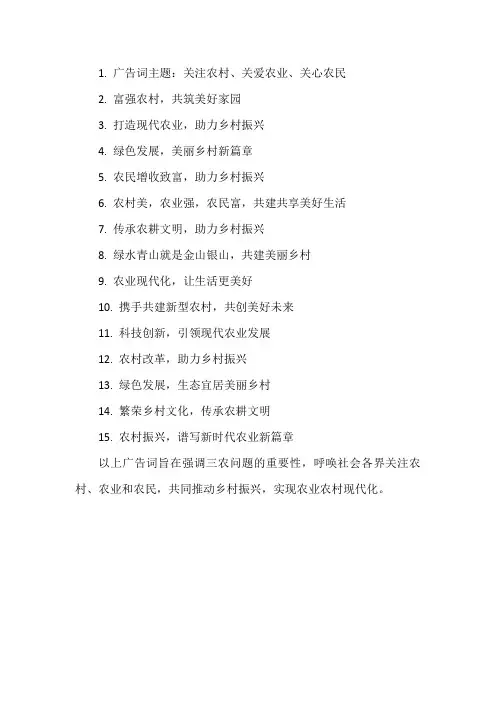 1. 广告词主题：关注农村、关爱农业、关心农民

2. 富强农村，共筑美好家园

3. 打造现代农业，助力乡村振兴

4. 绿色发展，美丽乡村新篇章

5. 农民增收致富，助力乡村振兴

6. 农村美，农业强，农民富，共建共享美好生活

7. 传承农耕文明，助力乡村振兴

8. 绿水青山就是金山银山，共建美丽乡村

9. 农业现代化，让生活更美好

10. 携手共建新型农村，共创美好未来

11. 科技创新，引领现代农业发展

12. 农村改革，助力乡村振兴

13. 绿色发展，生态宜居美丽乡村

14. 繁荣乡村文化，传承农耕文明

15. 农村振兴，谱写新时代农业新篇章

以上广告词旨在强调三农问题的重要性，呼唤社会各界关注农村、农业和农民，共同推动乡村振兴，实现农业农村现代化。